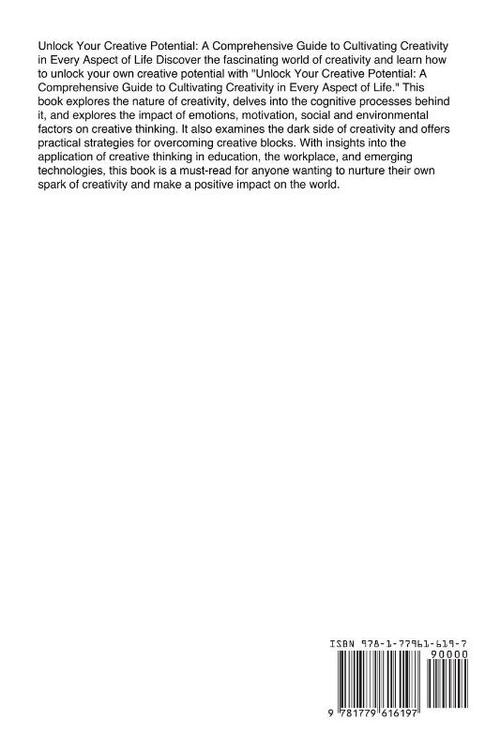 Unlock Your Creative Potential: A Comprehensive Guide to Cultivating Creativity in Every Aspect of Life Discover the fascinating world of creativity and learn how to unlock your own creative potential with "Unlock Your Creative Potential: A Comprehensive Guide to Cultivating Creativity in Every Aspect of Life." This book explores the nature of creativity, delves into the cognitive processes behind it, and explores the impact of emotions, motivation, social and environmental factors on creative thinking. It also examines the dark side of creativity and offers practical strategies for overcoming creative blocks. With insights into the application of creative thinking in education, the workplace, and emerging technologies, this book is a must-read for anyone wanting to nurture their own spark of creativity and make a positive impact on the world.

ISBN 978-1-77961-619-7

90000

9 781779 616197